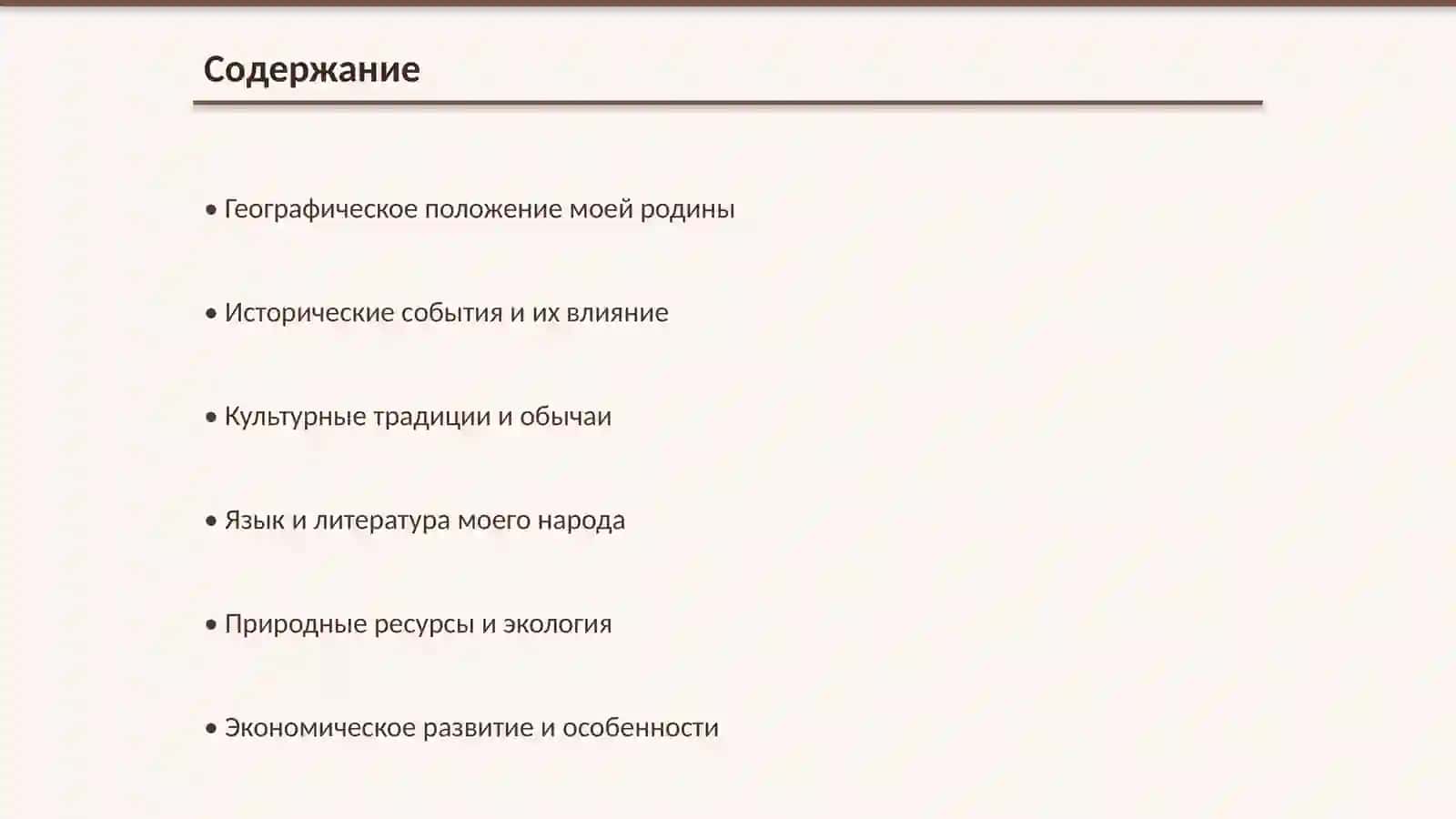 Содержание

• Географическое положение моей родины

• Исторические события и их влияние

• Культурные традиции и обычаи

• Язык и литература моего народа

• Природные ресурсы и экология

• Экономическое развитие и особенности